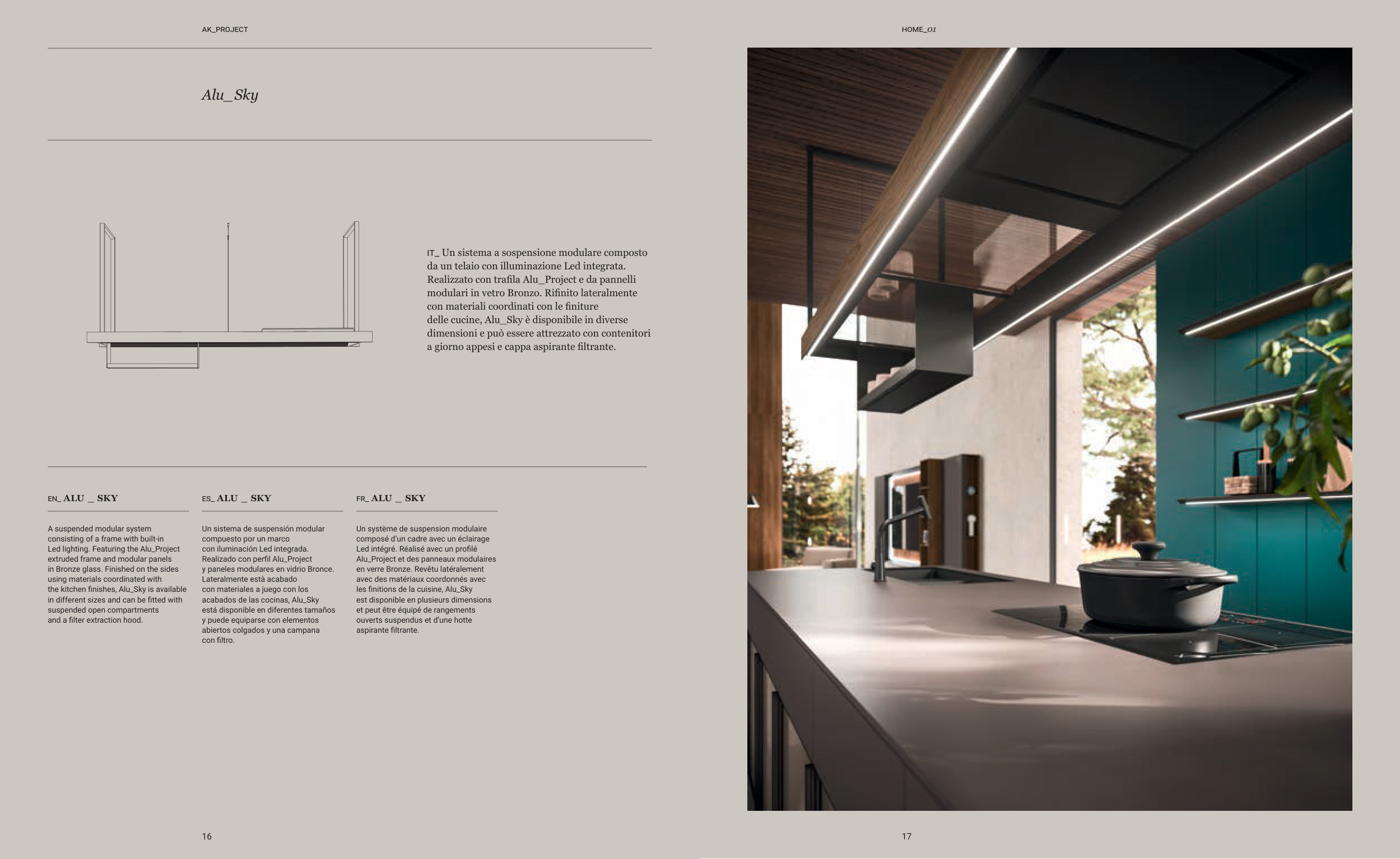 AK_PROJECT

Alu_Sky

IT_ Un sistema a sospensione modulare composto da un telaio con illuminazione Led integrata. Realizzato con trafila Alu_Project e da pannelli modulari in vetro Bronzo. Rifinito lateralmente con materiali coordinati con le finiture delle cucine, Alu_Sky è disponibile in diverse dimensioni e può essere attrezzato con contenitori a giorno appesi e cappa aspirante filtrante.

EN_ ALU _ SKY

A suspended modular system consisting of a frame with built-in Led lighting. Featuring the Alu_Project extruded frame and modular panels in Bronze glass. Finished on the sides using materials coordinated with the kitchen finishes, Alu_Sky is available in different sizes and can be fitted with suspended open compartments and a filter extraction hood.

ES_ ALU _ SKY

Un sistema de suspensión modular compuesto por un marco con iluminación Led integrada. Realizado con perfil Alu_Project y paneles modulares en vidrio Bronce. Lateralmente està acabado con materiales a juego con los acabados de las cocinas, Alu_Sky está disponible en diferentes tamaños y puede equiparse con elementos abiertos colgados y una campana con filtro.

FR_ ALU _ SKY

Un système de suspension modulaire composé d'un cadre avec un éclairage Led intégré. Réalisé avec un profilé Alu_Project et des panneaux modulaires en verre Bronze. Revêtu latéralement avec des matériaux coordonnés avec les finitions de la cuisine, Alu_Sky est disponible en plusieurs dimensions et peut être équipé de rangements ouverts suspendus et d'une hotte aspirante filtrante.

16

HOME_01

17